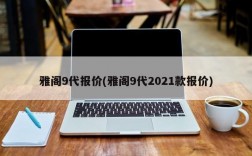 雅阁9代报价(雅阁9代2021款报价)